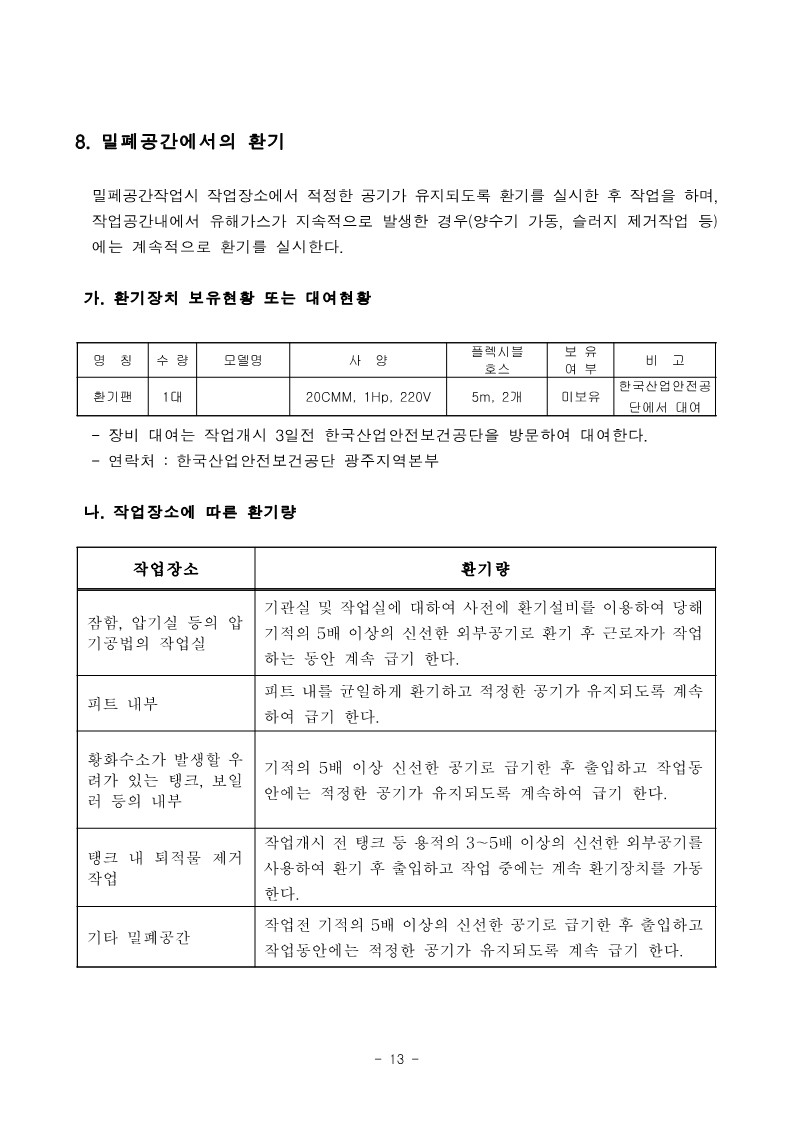 8. 밀폐공간에서의 환기

밀폐공간작업시 작업장소에서 적정한 공기가 유지되도록 환기를 실시한 후 작업을 하며, 작업공간내에서 유해가스가 지속적으로 발생한 경우(양수기 가동, 슬러지 제거작업 등)에는 계속적으로 환기를 실시한다.

가. 환기장치 보유현황 또는 대여현황

| 명 칭 | 수 량 | 모델명 | 사 양 | 플렉시블 호스 | 보 유 여 부 | 비 고 |
|---|---|---|---|---|---|---|
| 환기팬 | 1대 | | 20CMM, 1Hp, 220V | 5m, 2개 | 미보유 | 한국산업안전공단에서 대여 |

- 장비 대여는 작업개시 3일전 한국산업안전보건공단을 방문하여 대여한다.
- 연락처 : 한국산업안전보건공단 광주지역본부

나. 작업장소에 따른 환기량

| 작업장소 | 환기량 |
|---|---|
| 잠함, 압기실 등의 압기공법의 작업실 | 기관실 및 작업실에 대하여 사전에 환기설비를 이용하여 당해 기적의 5배 이상의 신선한 외부공기로 환기 후 근로자가 작업하는 동안 계속 급기 한다. |
| 피트 내부 | 피트 내를 균일하게 환기하고 적정한 공기가 유지되도록 계속하여 급기 한다. |
| 황화수소가 발생할 우려가 있는 탱크, 보일러 등의 내부 | 기적의 5배 이상 신선한 공기로 급기한 후 출입하고 작업동안에는 적정한 공기가 유지되도록 계속하여 급기 한다. |
| 탱크 내 퇴적물 제거 작업 | 작업개시 전 탱크 등 용적의 3~5배 이상의 신선한 외부공기를 사용하여 환기 후 출입하고 작업 중에는 계속 환기장치를 가동한다. |
| 기타 밀폐공간 | 작업전 기적의 5배 이상의 신선한 공기로 급기한 후 출입하고 작업동안에는 적정한 공기가 유지되도록 계속 급기 한다. |

- 13 -